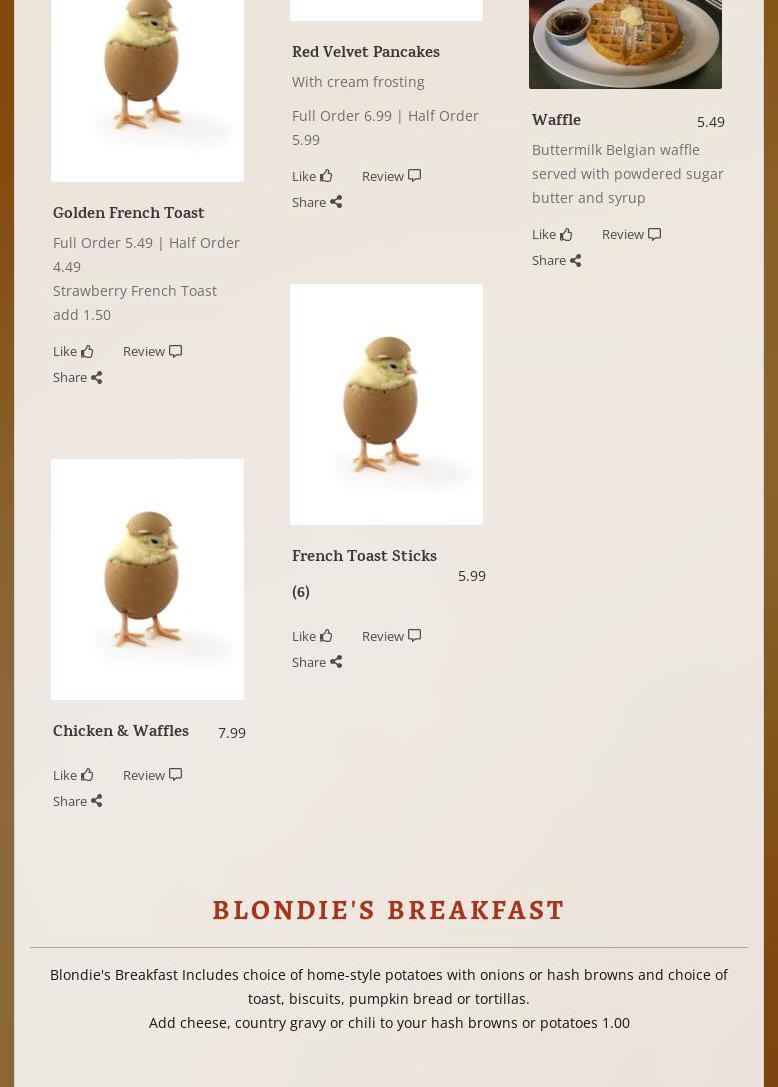 Golden French Toast

Full Order 5.49 | Half Order 4.49
Strawberry French Toast add 1.50

Like Review
Share

Chicken & Waffles 7.99

Like Review
Share

Red Velvet Pancakes

With cream frosting

Full Order 6.99 | Half Order 5.99

Like Review
Share

French Toast Sticks (6) 5.99

Like Review
Share

Waffle 5.49

Buttermilk Belgian waffle served with powdered sugar butter and syrup

Like Review
Share

BLONDIE'S BREAKFAST

Blondie's Breakfast Includes choice of home-style potatoes with onions or hash browns and choice of toast, biscuits, pumpkin bread or tortillas.
Add cheese, country gravy or chili to your hash browns or potatoes 1.00